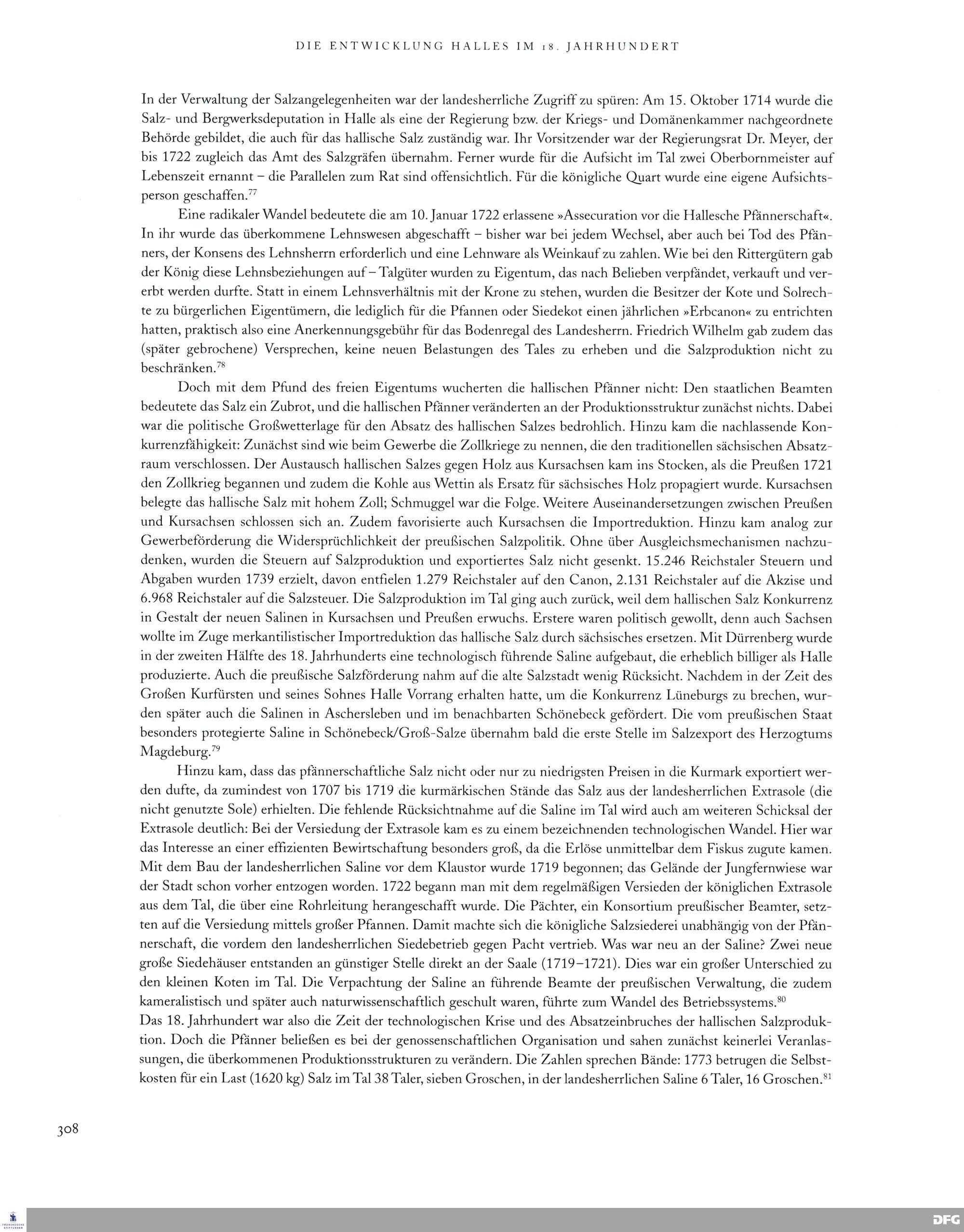 DIE ENTWICKLUNG HALLES IM 18. JAHRHUNDERT

In der Verwaltung der Salzangelegenheiten war der landesherrliche Zugriff zu spüren: Am 15. Oktober 1714 wurde die Salz- und Bergwerksdeputation in Halle als eine der Regierung bzw. der Kriegs- und Domänenkammer nachgeordnete Behörde gebildet, die auch für das hallische Salz zuständig war. Ihr Vorsitzender war der Regierungsrat Dr. Meyer, der bis 1722 zugleich das Amt des Salzgräfen übernahm. Ferner wurde für die Aufsicht im Tal zwei Oberbornmeister auf Lebenszeit ernannt – die Parallelen zum Rat sind offensichtlich. Für die königliche Quart wurde eine eigene Aufsichtsperson geschaffen.$^{77}$

Eine radikaler Wandel bedeutete die am 10. Januar 1722 erlassene »Assecuration vor die Hallesche Pfännerschaft«. In ihr wurde das überkommene Lehnswesen abgeschafft – bisher war bei jedem Wechsel, aber auch bei Tod des Pfänners, der Konsens des Lehnsherrn erforderlich und eine Lehnware als Weinkauf zu zahlen. Wie bei den Rittergütern gab der König diese Lehnsbeziehungen auf – Talgüter wurden zu Eigentum, das nach Belieben verpfändet, verkauft und vererbt werden durfte. Statt in einem Lehnsverhältnis mit der Krone zu stehen, wurden die Besitzer der Kote und Solrechte zu bürgerlichen Eigentümern, die lediglich für die Pfannen oder Siedekot einen jährlichen »Erbcanon« zu entrichten hatten, praktisch also eine Anerkennungsgebühr für das Bodenregal des Landesherrn. Friedrich Wilhelm gab zudem das (später gebrochene) Versprechen, keine neuen Belastungen des Tales zu erheben und die Salzproduktion nicht zu beschränken.$^{78}$

Doch mit dem Pfund des freien Eigentums wucherten die hallischen Pfänner nicht: Den staatlichen Beamten bedeutete das Salz ein Zubrot, und die hallischen Pfänner veränderten an der Produktionsstruktur zunächst nichts. Dabei war die politische Großwetterlage für den Absatz des hallischen Salzes bedrohlich. Hinzu kam die nachlassende Konkurrenzfähigkeit: Zunächst sind wie beim Gewerbe die Zollkriege zu nennen, die den traditionellen sächsischen Absatzraum verschlossen. Der Austausch hallischen Salzes gegen Holz aus Kursachsen kam ins Stocken, als die Preußen 1721 den Zollkrieg begannen und zudem die Kohle aus Wettin als Ersatz für sächsisches Holz propagiert wurde. Kursachsen belegte das hallische Salz mit hohem Zoll; Schmuggel war die Folge. Weitere Auseinandersetzungen zwischen Preußen und Kursachsen schlossen sich an. Zudem favorisierte auch Kursachsen die Importreduktion. Hinzu kam analog zur Gewerbeförderung die Widersprüchlichkeit der preußischen Salzpolitik. Ohne über Ausgleichsmechanismen nachzudenken, wurden die Steuern auf Salzproduktion und exportiertes Salz nicht gesenkt. 15.246 Reichstaler Steuern und Abgaben wurden 1739 erzielt, davon entfielen 1.279 Reichstaler auf den Canon, 2.131 Reichstaler auf die Akzise und 6.968 Reichstaler auf die Salzsteuer. Die Salzproduktion im Tal ging auch zurück, weil dem hallischen Salz Konkurrenz in Gestalt der neuen Salinen in Kursachsen und Preußen erwuchs. Erstere waren politisch gewollt, denn auch Sachsen wollte im Zuge merkantilistischer Importreduktion das hallische Salz durch sächsisches ersetzen. Mit Dürrenberg wurde in der zweiten Hälfte des 18. Jahrhunderts eine technologisch führende Saline aufgebaut, die erheblich billiger als Halle produzierte. Auch die preußische Salzförderung nahm auf die alte Salzstadt wenig Rücksicht. Nachdem in der Zeit des Großen Kurfürsten und seines Sohnes Halle Vorrang erhalten hatte, um die Konkurrenz Lüneburgs zu brechen, wurden später auch die Salinen in Aschersleben und im benachbarten Schönebeck gefördert. Die vom preußischen Staat besonders protegierte Saline in Schönebeck/Groß-Salze übernahm bald die erste Stelle im Salzexport des Herzogtums Magdeburg.$^{79}$

Hinzu kam, dass das pfännerschaftliche Salz nicht oder nur zu niedrigsten Preisen in die Kurmark exportiert werden dufte, da zumindest von 1707 bis 1719 die kurmärkischen Stände das Salz aus der landesherrlichen Extrasole (die nicht genutzte Sole) erhielten. Die fehlende Rücksichtnahme auf die Saline im Tal wird auch am weiteren Schicksal der Extrasole deutlich: Bei der Versiedung der Extrasole kam es zu einem bezeichnenden technologischen Wandel. Hier war das Interesse an einer effizienten Bewirtschaftung besonders groß, da die Erlöse unmittelbar dem Fiskus zugute kamen. Mit dem Bau der landesherrlichen Saline vor dem Klaustor wurde 1719 begonnen; das Gelände der Jungfernwiese war der Stadt schon vorher entzogen worden. 1722 begann man mit dem regelmäßigen Versieden der königlichen Extrasole aus dem Tal, die über eine Rohrleitung herangeschafft wurde. Die Pächter, ein Konsortium preußischer Beamter, setzten auf die Versiedung mittels großer Pfannen. Damit machte sich die königliche Salzsiederei unabhängig von der Pfännerschaft, die vordem den landesherrlichen Siedebetrieb gegen Pacht vertrieb. Was war neu an der Saline? Zwei neue große Siedehäuser entstanden an günstiger Stelle direkt an der Saale (1719–1721). Dies war ein großer Unterschied zu den kleinen Koten im Tal. Die Verpachtung der Saline an führende Beamte der preußischen Verwaltung, die zudem kameralistisch und später auch naturwissenschaftlich geschult waren, führte zum Wandel des Betriebssystems.$^{80}$
Das 18. Jahrhundert war also die Zeit der technologischen Krise und des Absatzeinbruches der hallischen Salzproduktion. Doch die Pfänner beließen es bei der genossenschaftlichen Organisation und sahen zunächst keinerlei Veranlassungen, die überkommenen Produktionsstrukturen zu verändern. Die Zahlen sprechen Bände: 1773 betrugen die Selbstkosten für ein Last (1620 kg) Salz im Tal 38 Taler, sieben Groschen, in der landesherrlichen Saline 6 Taler, 16 Groschen.$^{81}$

308

DFG